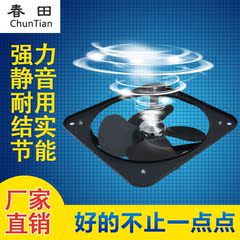 春田
ChunTian

强力
静音
耐用
结实
节能

厂家
直销

好的不止一点点